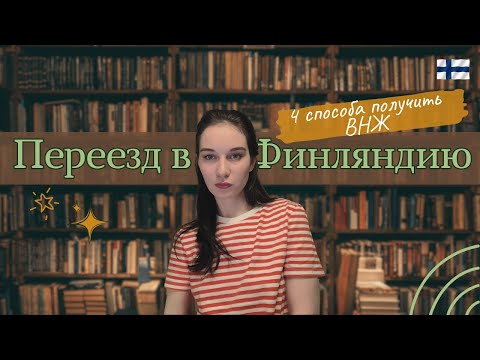 4 способа получить ВНЖ

Переезд в Финляндию